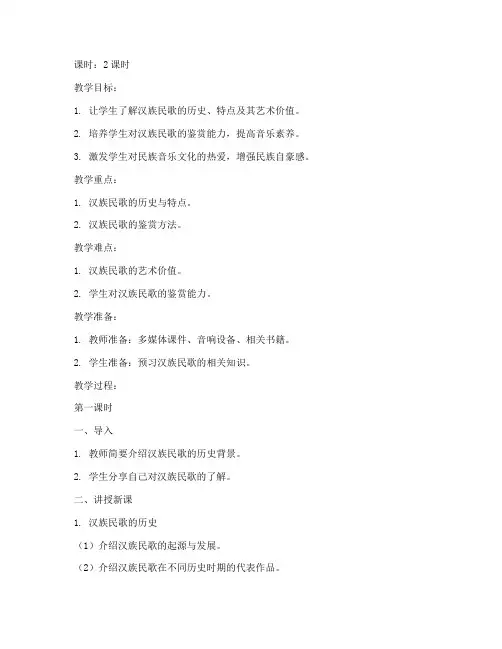 课时：2 课时

教学目标：

1. 让学生了解汉族民歌的历史、特点及其艺术价值。

2. 培养学生对汉族民歌的鉴赏能力，提高音乐素养。

3. 激发学生对民族音乐文化的热爱，增强民族自豪感。

教学重点：

1. 汉族民歌的历史与特点。

2. 汉族民歌的鉴赏方法。

教学难点：

1. 汉族民歌的艺术价值。

2. 学生对汉族民歌的鉴赏能力。

教学准备：

1. 教师准备：多媒体课件、音响设备、相关书籍。

2. 学生准备：预习汉族民歌的相关知识。

教学过程：

第一课时

一、导入

1. 教师简要介绍汉族民歌的历史背景。

2. 学生分享自己对汉族民歌的了解。

二、讲授新课

1. 汉族民歌的历史

（1）介绍汉族民歌的起源与发展。

（2）介绍汉族民歌在不同历史时期的代表作品。